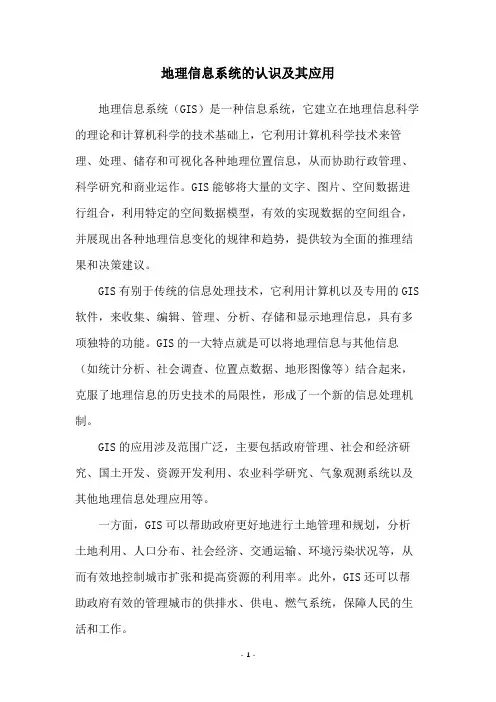 地理信息系统的认识及其应用

地理信息系统（GIS）是一种信息系统，它建立在地理信息科学的理论和计算机科学的技术基础上，它利用计算机科学技术来管理、处理、储存和可视化各种地理位置信息，从而协助行政管理、科学研究和商业运作。GIS 能够将大量的文字、图片、空间数据进行组合，利用特定的空间数据模型，有效的实现数据的空间组合，并展现出各种地理信息变化的规律和趋势，提供较为全面的推理结果和决策建议。

GIS 有别于传统的信息处理技术，它利用计算机以及专用的 GIS 软件，来收集、编辑、管理、分析、存储和显示地理信息，具有多项独特的功能。GIS 的一大特点就是可以将地理信息与其他信息（如统计分析、社会调查、位置点数据、地形图像等）结合起来，克服了地理信息的历史技术的局限性，形成了一个新的信息处理机制。

GIS 的应用涉及范围广泛，主要包括政府管理、社会和经济研究、国土开发、资源开发利用、农业科学研究、气象观测系统以及其他地理信息处理应用等。

一方面，GIS 可以帮助政府更好地进行土地管理和规划，分析土地利用、人口分布、社会经济、交通运输、环境污染状况等，从而有效地控制城市扩张和提高资源的利用率。此外，GIS 还可以帮助政府有效的管理城市的供排水、供电、燃气系统，保障人民的生活和工作。

- 1 -